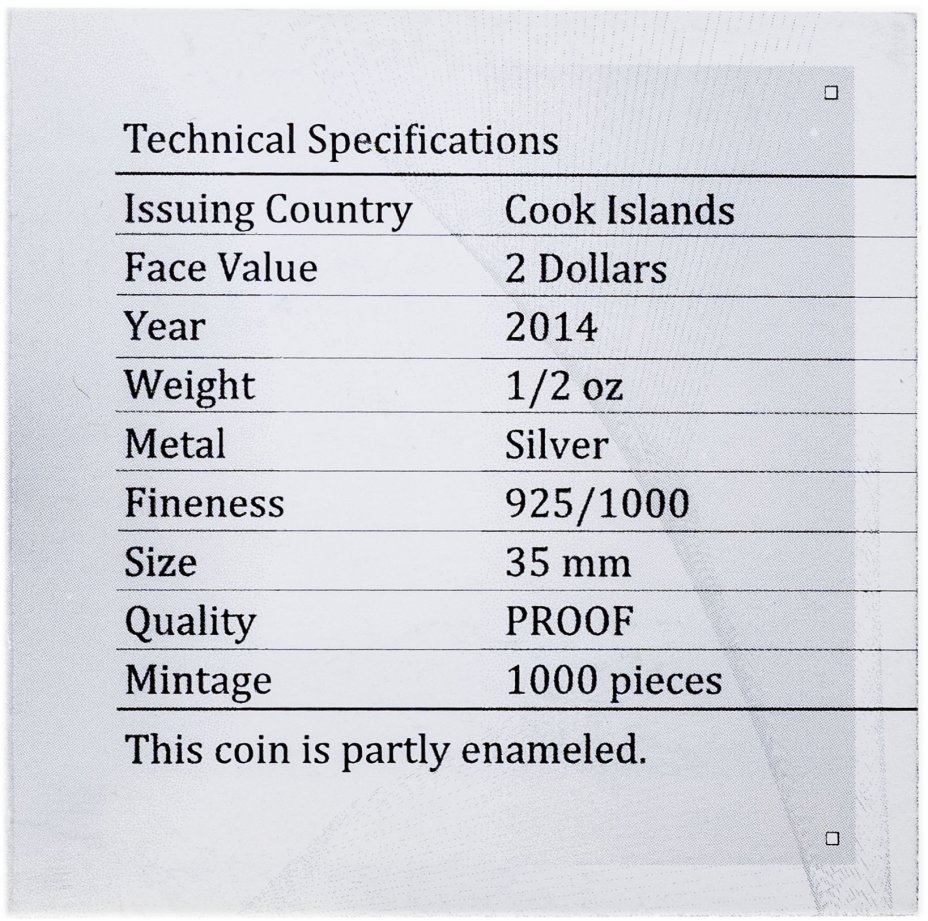 Technical Specifications

Issuing Country Cook Islands
Face Value 2 Dollars
Year 2014
Weight 1/2 oz
Metal Silver
Fineness 925/1000
Size 35 mm
Quality PROOF
Mintage 1000 pieces

This coin is partly enameled.